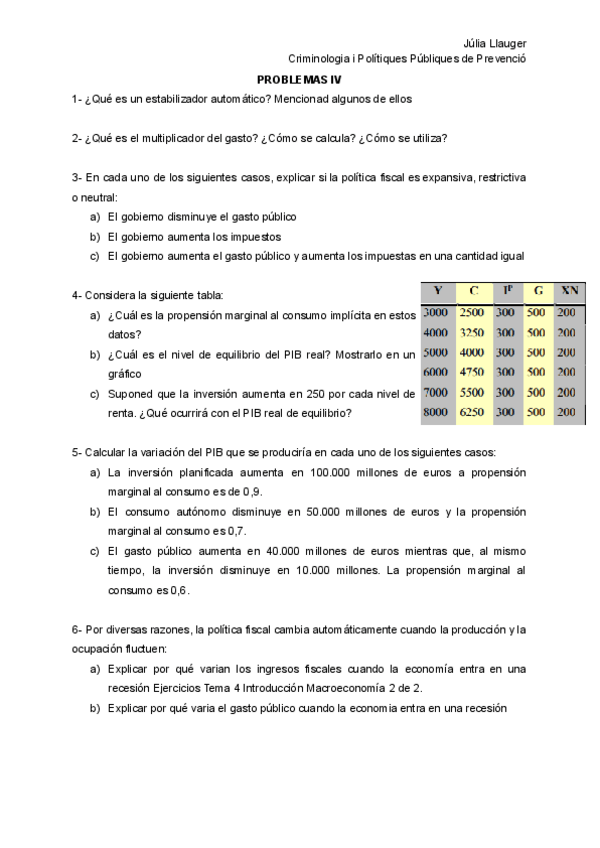 Júlia Llauger
Criminologia i Polítiques Públiques de Prevenció

PROBLEMAS IV

1- ¿Qué es un estabilizador automático? Mencionad algunos de ellos

2- ¿Qué es el multiplicador del gasto? ¿Cómo se calcula? ¿Cómo se utiliza?

3- En cada uno de los siguientes casos, explicar si la política fiscal es expansiva, restrictiva o neutral:
a) El gobierno disminuye el gasto público
b) El gobierno aumenta los impuestos
c) El gobierno aumenta el gasto público y aumenta los impuestas en una cantidad igual

4- Considera la siguiente tabla:
a) ¿Cuál es la propensión marginal al consumo implícita en estos datos?
b) ¿Cuál es el nivel de equilibrio del PIB real? Mostrarlo en un gráfico
c) Suponed que la inversión aumenta en 250 por cada nivel de renta. ¿Qué ocurrirá con el PIB real de equilibrio?

| Y | C | $I^P$ | G | XN |
|---|---|---|---|---|
| 3000 | 2500 | 300 | 500 | 200 |
| 4000 | 3250 | 300 | 500 | 200 |
| 5000 | 4000 | 300 | 500 | 200 |
| 6000 | 4750 | 300 | 500 | 200 |
| 7000 | 5500 | 300 | 500 | 200 |
| 8000 | 6250 | 300 | 500 | 200 |

5- Calcular la variación del PIB que se produciría en cada uno de los siguientes casos:
a) La inversión planificada aumenta en 100.000 millones de euros a propensión marginal al consumo es de 0,9.
b) El consumo autónomo disminuye en 50.000 millones de euros y la propensión marginal al consumo es 0,7.
c) El gasto público aumenta en 40.000 millones de euros mientras que, al mismo tiempo, la inversión disminuye en 10.000 millones. La propensión marginal al consumo es 0,6.

6- Por diversas razones, la política fiscal cambia automáticamente cuando la producción y la ocupación fluctuen:
a) Explicar por qué varian los ingresos fiscales cuando la economía entra en una recesión Ejercicios Tema 4 Introducción Macroeconomía 2 de 2.
b) Explicar por qué varia el gasto público cuando la economia entra en una recesión